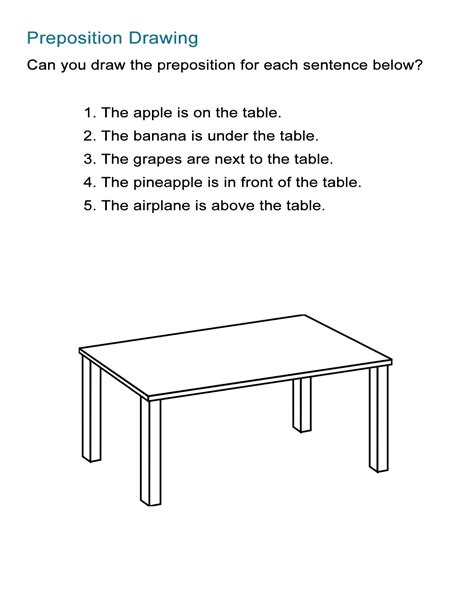 Preposition Drawing

Can you draw the preposition for each sentence below?

1. The apple is on the table.
2. The banana is under the table.
3. The grapes are next to the table.
4. The pineapple is in front of the table.
5. The airplane is above the table.